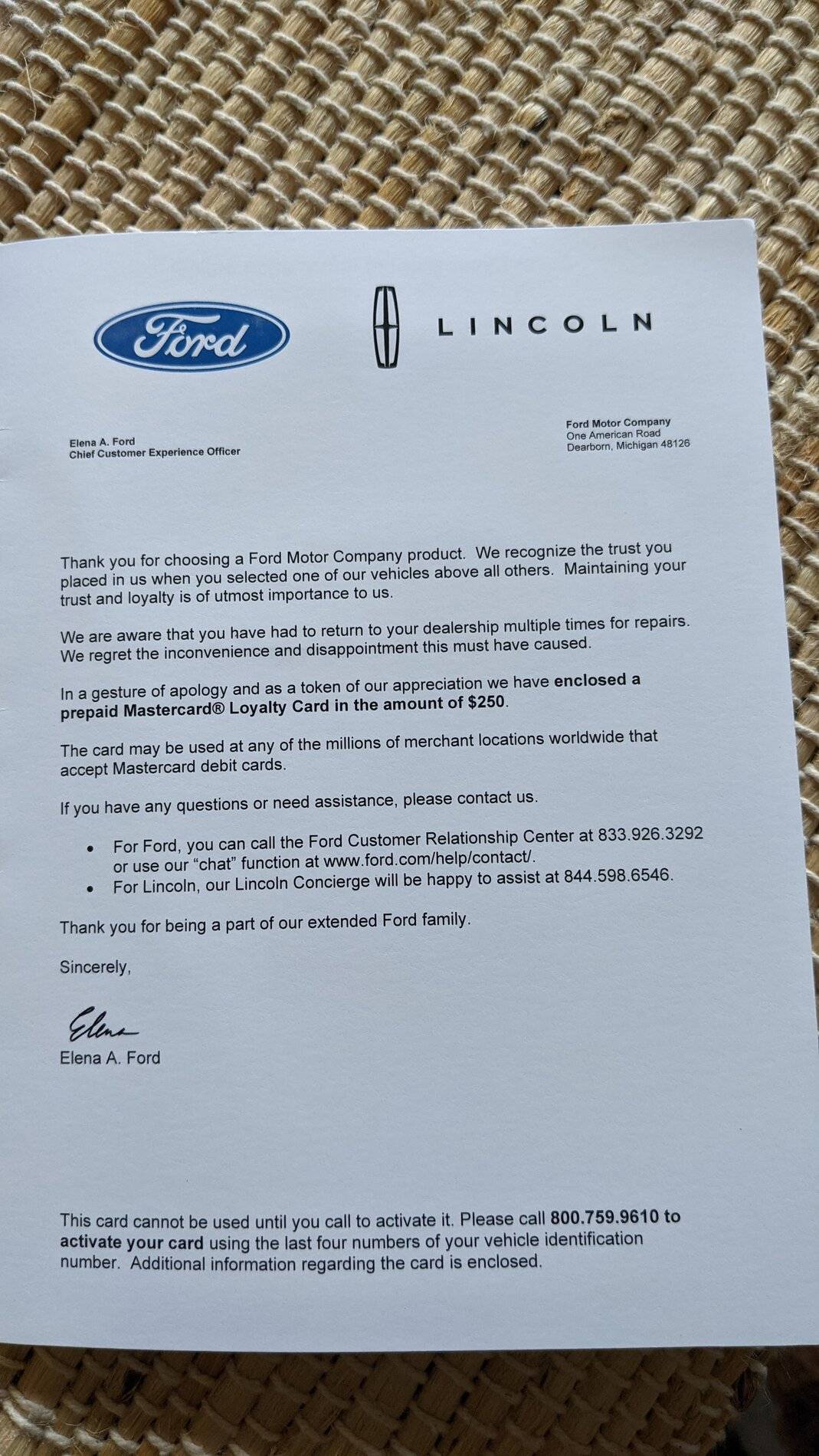 Ford

LINCOLN

Elena A. Ford
Chief Customer Experience Officer

Ford Motor Company
One American Road
Dearborn, Michigan 48126

Thank you for choosing a Ford Motor Company product. We recognize the trust you placed in us when you selected one of our vehicles above all others. Maintaining your trust and loyalty is of utmost importance to us.

We are aware that you have had to return to your dealership multiple times for repairs. We regret the inconvenience and disappointment this must have caused.

In a gesture of apology and as a token of our appreciation we have enclosed a prepaid Mastercard® Loyalty Card in the amount of $250.

The card may be used at any of the millions of merchant locations worldwide that accept Mastercard debit cards.

If you have any questions or need assistance, please contact us.

• For Ford, you can call the Ford Customer Relationship Center at 833.926.3292 or use our "chat" function at www.ford.com/help/contact/.
• For Lincoln, our Lincoln Concierge will be happy to assist at 844.598.6546.

Thank you for being a part of our extended Ford family.

Sincerely,

Elena
Elena A. Ford

This card cannot be used until you call to activate it. Please call 800.759.9610 to activate your card using the last four numbers of your vehicle identification number. Additional information regarding the card is enclosed.